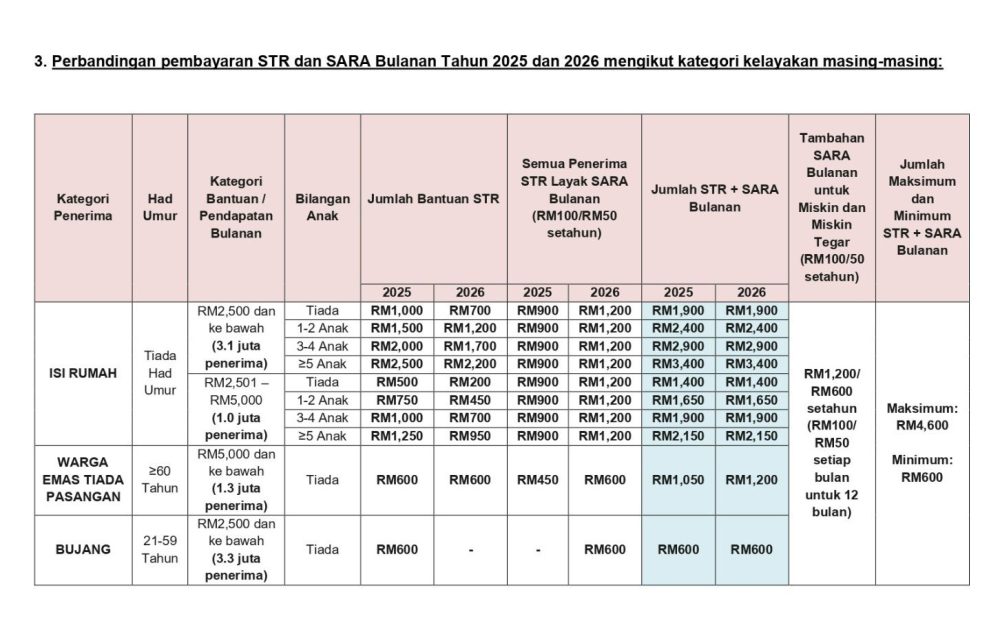 3. Perbandingan pembayaran STR dan SARA Bulanan Tahun 2025 dan 2026 mengikut kategori kelayakan masing-masing:

| Kategori Penerima | Had Umur | Kategori Bantuan / Pendapatan Bulanan | Bilangan Anak | Jumlah Bantuan STR 2025 | Jumlah Bantuan STR 2026 | Semua Penerima STR Layak SARA Bulanan (RM100/RM50 setahun) 2025 | Semua Penerima STR Layak SARA Bulanan (RM100/RM50 setahun) 2026 | Jumlah STR + SARA Bulanan 2025 | Jumlah STR + SARA Bulanan 2026 | Tambahan SARA Bulanan untuk Miskin dan Miskin Tegar (RM100/50 setahun) | Jumlah Maksimum dan Minimum STR + SARA Bulanan |
|---|---|---|---|---|---|---|---|---|---|---|---|
| ISI RUMAH | Tiada Had Umur | RM2,500 dan ke bawah (3.1 juta penerima) | Tiada | RM1,000 | RM700 | RM900 | RM1,200 | RM1,900 | RM1,900 | RM1,200/ RM600 setahun (RM100/ RM50 setiap bulan untuk 12 bulan) | Maksimum: RM4,600 Minimum: RM600 |
| | | | 1-2 Anak | RM1,500 | RM1,200 | RM900 | RM1,200 | RM2,400 | RM2,400 | | |
| | | | 3-4 Anak | RM2,000 | RM1,700 | RM900 | RM1,200 | RM2,900 | RM2,900 | | |
| | | | ≥5 Anak | RM2,500 | RM2,200 | RM900 | RM1,200 | RM3,400 | RM3,400 | | |
| | | RM2,501 – RM5,000 (1.0 juta penerima) | Tiada | RM500 | RM200 | RM900 | RM1,200 | RM1,400 | RM1,400 | | |
| | | | 1-2 Anak | RM750 | RM450 | RM900 | RM1,200 | RM1,650 | RM1,650 | | |
| | | | 3-4 Anak | RM1,000 | RM700 | RM900 | RM1,200 | RM1,900 | RM1,900 | | |
| | | | ≥5 Anak | RM1,250 | RM950 | RM900 | RM1,200 | RM2,150 | RM2,150 | | |
| WARGA EMAS TIADA PASANGAN | ≥60 Tahun | RM5,000 dan ke bawah (1.3 juta penerima) | Tiada | RM600 | RM600 | RM450 | RM600 | RM1,050 | RM1,200 | | |
| BUJANG | 21-59 Tahun | RM2,500 dan ke bawah (3.3 juta penerima) | Tiada | RM600 | - | - | RM600 | RM600 | RM600 | | |